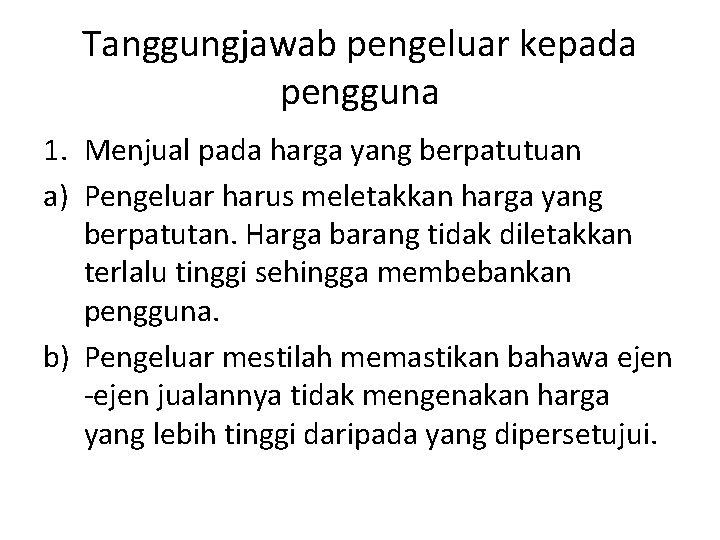 Tanggungjawab pengeluar kepada pengguna

1. Menjual pada harga yang berpatutuan

a) Pengeluar harus meletakkan harga yang berpatutan. Harga barang tidak diletakkan terlalu tinggi sehingga membebankan pengguna.

b) Pengeluar mestilah memastikan bahawa ejen -ejen jualannya tidak mengenakan harga yang lebih tinggi daripada yang dipersetujui.